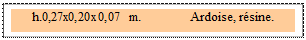 h.0,27x0,20x 0,07 m. Ardoise, résine.